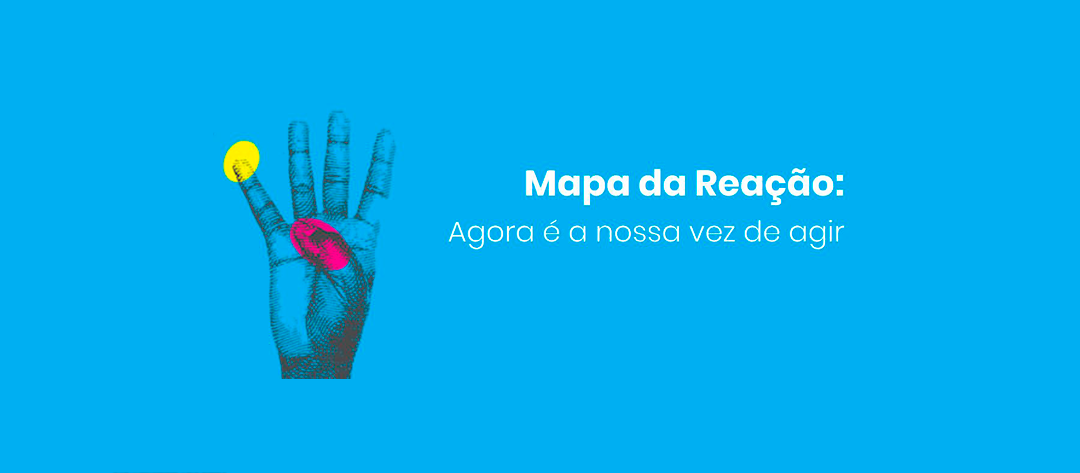 Mapa da Reação:
Agora é a nossa vez de agir